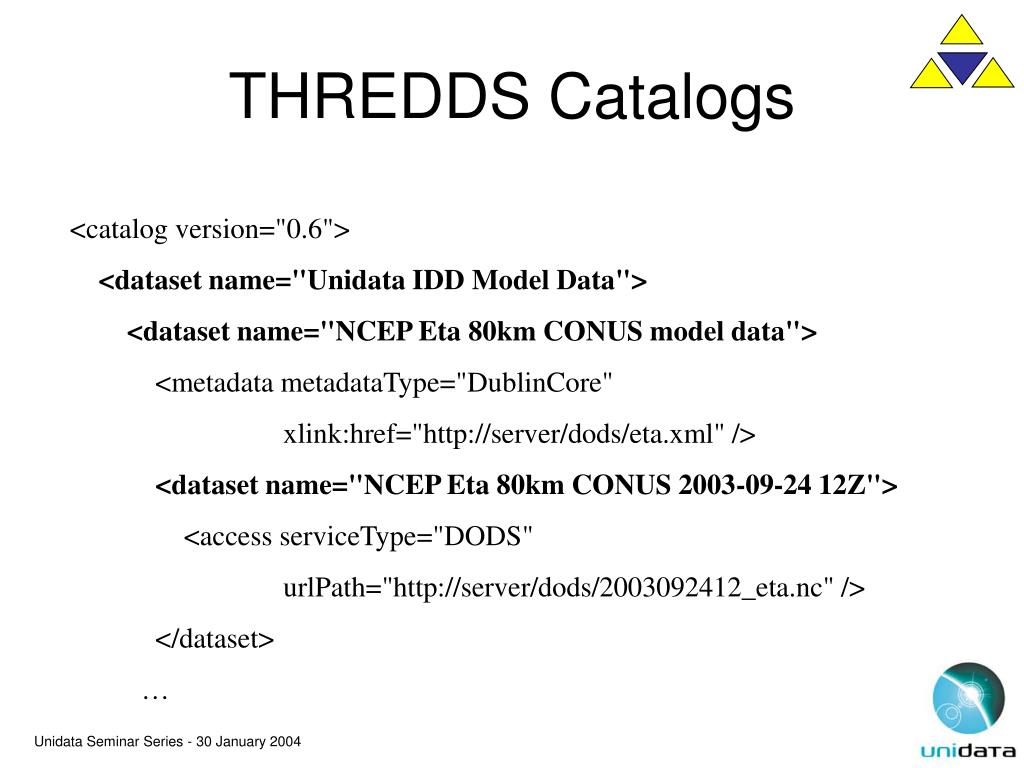 THREDDS Catalogs

<catalog version="0.6">

<dataset name="Unidata IDD Model Data">

<dataset name="NCEP Eta 80km CONUS model data">

<metadata metadataType="DublinCore"

xlink:href="http://server/dods/eta.xml" />

<dataset name="NCEP Eta 80km CONUS 2003-09-24 12Z">

<access serviceType="DODS"

urlPath="http://server/dods/2003092412_eta.nc" />

</dataset>

…

Unidata Seminar Series - 30 January 2004

unidata